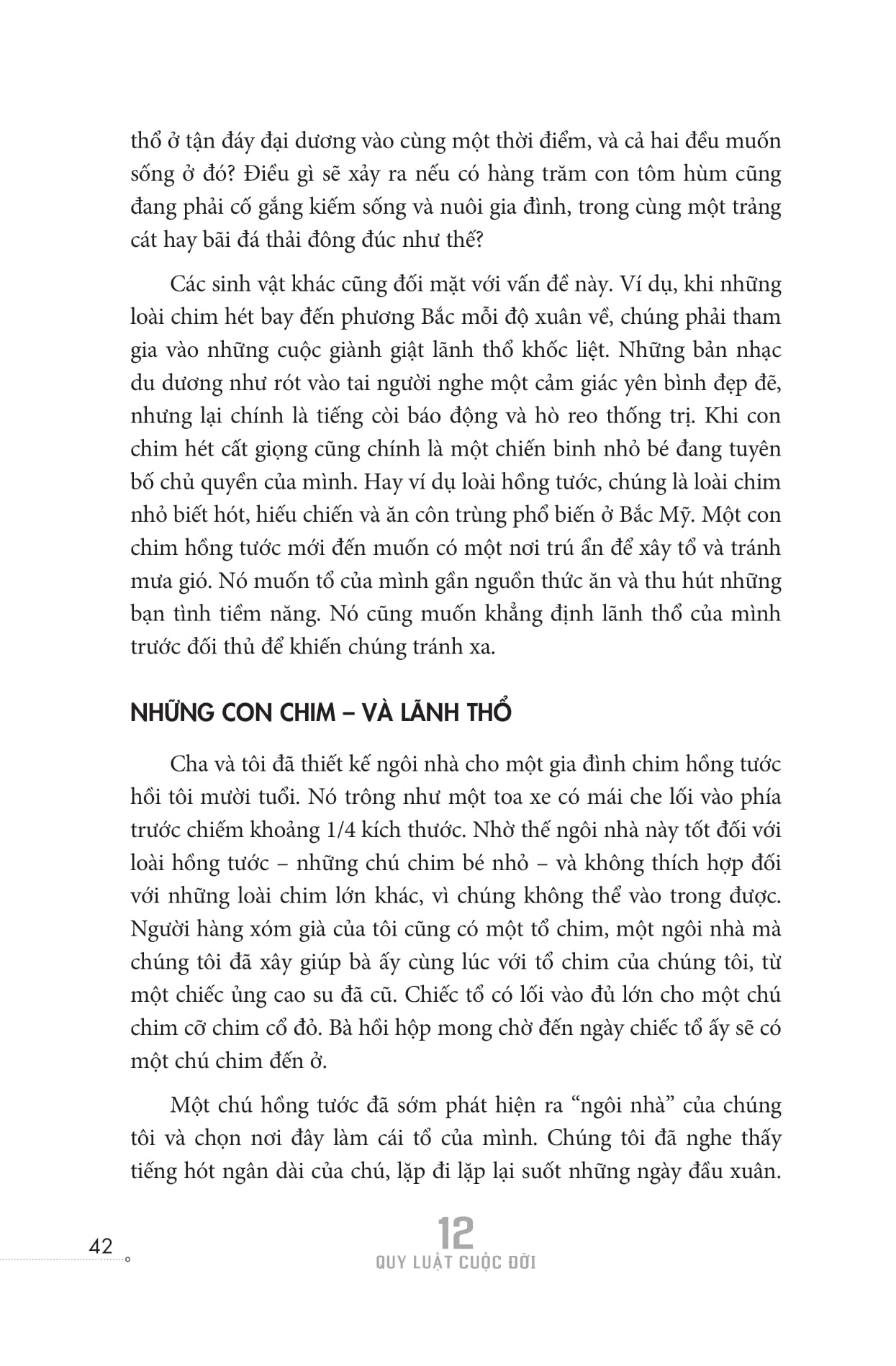 thổ ở tận đáy đại dương vào cùng một thời điểm, và cả hai đều muốn sống ở đó? Điều gì sẽ xảy ra nếu có hàng trăm con tôm hùm cũng đang phải cố gắng kiếm sống và nuôi gia đình, trong cùng một trảng cát hay bãi đá thải đông đúc như thế?

Các sinh vật khác cũng đối mặt với vấn đề này. Ví dụ, khi những loài chim hét bay đến phương Bắc mỗi độ xuân về, chúng phải tham gia vào những cuộc giành giật lãnh thổ khốc liệt. Những bản nhạc du dương như rót vào tai người nghe một cảm giác yên bình đẹp đẽ, nhưng lại chính là tiếng còi báo động và hò reo thống trị. Khi con chim hét cất giọng cũng chính là một chiến binh nhỏ bé đang tuyên bố chủ quyền của mình. Hay ví dụ loài hồng tước, chúng là loài chim nhỏ biết hót, hiếu chiến và ăn côn trùng phổ biến ở Bắc Mỹ. Một con chim hồng tước mới đến muốn có một nơi trú ẩn để xây tổ và tránh mưa gió. Nó muốn tổ của mình gần nguồn thức ăn và thu hút những bạn tình tiềm năng. Nó cũng muốn khẳng định lãnh thổ của mình trước đối thủ để khiến chúng tránh xa.

NHỮNG CON CHIM – VÀ LÃNH THỔ

Cha và tôi đã thiết kế ngôi nhà cho một gia đình chim hồng tước hồi tôi mười tuổi. Nó trông như một toa xe có mái che lối vào phía trước chiếm khoảng 1/4 kích thước. Nhờ thế ngôi nhà này tốt đối với loài hồng tước – những chú chim bé nhỏ – và không thích hợp đối với những loài chim lớn khác, vì chúng không thể vào trong được. Người hàng xóm già của tôi cũng có một tổ chim, một ngôi nhà mà chúng tôi đã xây giúp bà ấy cùng lúc với tổ chim của chúng tôi, từ một chiếc ủng cao su đã cũ. Chiếc tổ có lối vào đủ lớn cho một chú chim cỡ chim cổ đỏ. Bà hồi hộp mong chờ đến ngày chiếc tổ ấy sẽ có một chú chim đến ở.

Một chú hồng tước đã sớm phát hiện ra “ngôi nhà” của chúng tôi và chọn nơi đây làm cái tổ của mình. Chúng tôi đã nghe thấy tiếng hót ngân dài của chú, lặp đi lặp lại suốt những ngày đầu xuân.

42

12
QUY LUẬT CUỘC ĐỜI